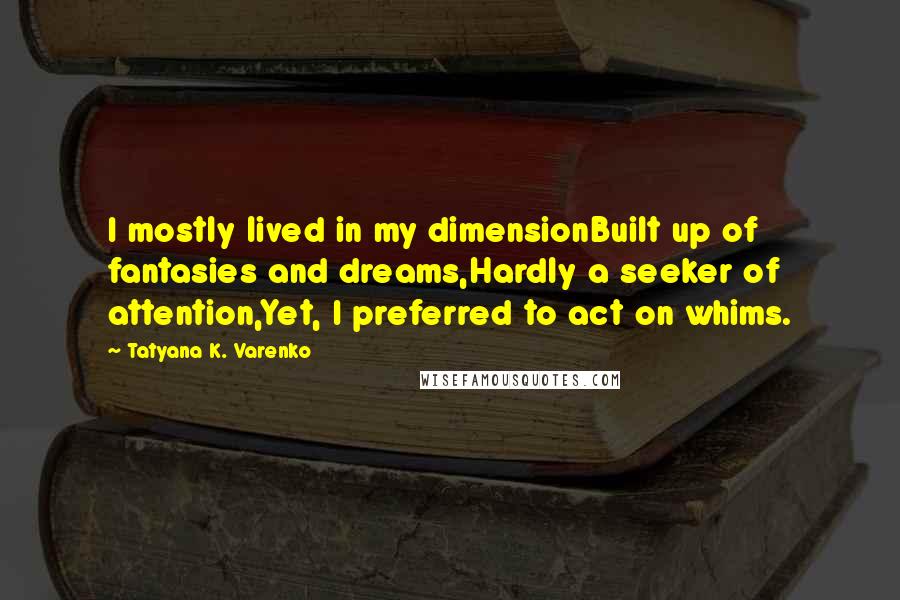 I mostly lived in my dimensionBuilt up of fantasies and dreams,Hardly a seeker of attention,Yet, I preferred to act on whims.

~ Tatyana K. Varenko

WISEFAMOUSQUOTES.COM